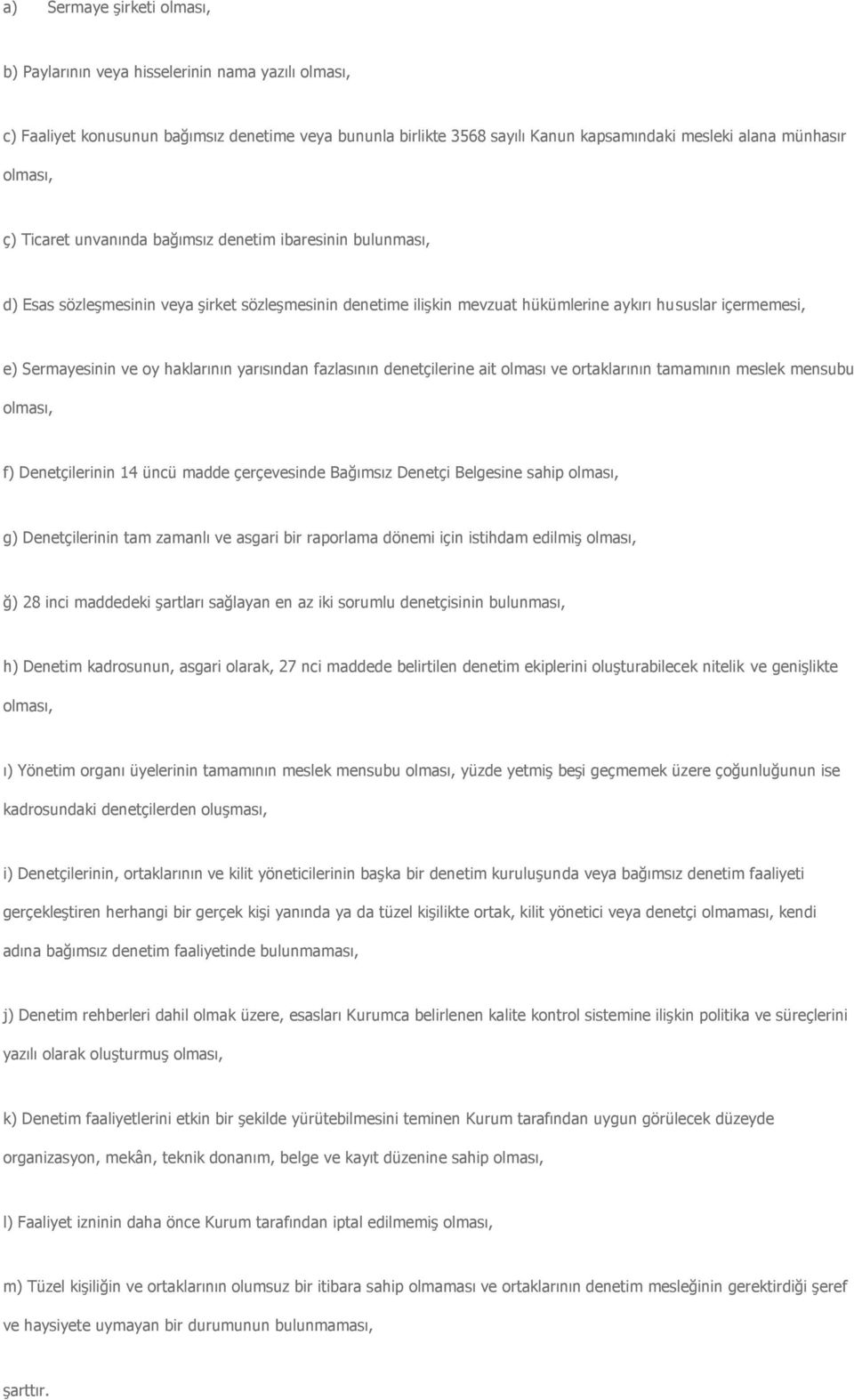 a) Sermaye şirketi olması,

b) Paylarının veya hisselerinin nama yazılı olması,

c) Faaliyet konusunun bağımsız denetime veya bununla birlikte 3568 sayılı Kanun kapsamındaki mesleki alana münhasır olması,

ç) Ticaret unvanında bağımsız denetim ibaresinin bulunması,

d) Esas sözleşmesinin veya şirket sözleşmesinin denetime ilişkin mevzuat hükümlerine aykırı hususlar içermemesi,

e) Sermayesinin ve oy haklarının yarısından fazlasının denetçilerine ait olması ve ortaklarının tamamının meslek mensubu olması,

f) Denetçilerinin 14 üncü madde çerçevesinde Bağımsız Denetçi Belgesine sahip olması,

g) Denetçilerinin tam zamanlı ve asgari bir raporlama dönemi için istihdam edilmiş olması,

ğ) 28 inci maddedeki şartları sağlayan en az iki sorumlu denetçisinin bulunması,

h) Denetim kadrosunun, asgari olarak, 27 nci maddede belirtilen denetim ekiplerini oluşturabilecek nitelik ve genişlikte olması,

ı) Yönetim organı üyelerinin tamamının meslek mensubu olması, yüzde yetmiş beşi geçmemek üzere çoğunluğunun ise kadrosundaki denetçilerden oluşması,

i) Denetçilerinin, ortaklarının ve kilit yöneticilerinin başka bir denetim kuruluşunda veya bağımsız denetim faaliyeti gerçekleştiren herhangi bir gerçek kişi yanında ya da tüzel kişilikte ortak, kilit yönetici veya denetçi olmaması, kendi adına bağımsız denetim faaliyetinde bulunmaması,

j) Denetim rehberleri dahil olmak üzere, esasları Kurumca belirlenen kalite kontrol sistemine ilişkin politika ve süreçlerini yazılı olarak oluşturmuş olması,

k) Denetim faaliyetlerini etkin bir şekilde yürütebilmesini teminen Kurum tarafından uygun görülecek düzeyde organizasyon, mekân, teknik donanım, belge ve kayıt düzenine sahip olması,

l) Faaliyet izninin daha önce Kurum tarafından iptal edilmemiş olması,

m) Tüzel kişiliğin ve ortaklarının olumsuz bir itibara sahip olmaması ve ortaklarının denetim mesleğinin gerektirdiği şeref ve haysiyete uymayan bir durumunun bulunmaması,

şarttır.